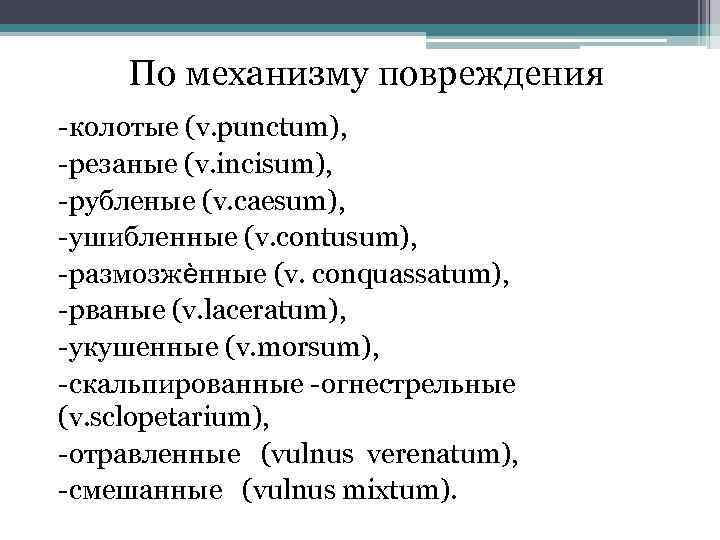 По механизму повреждения

-колотые (v.punctum),
-резаные (v.incisum),
-рубленые (v.caesum),
-ушибленные (v.contusum),
-размозжѐнные (v. conquassatum),
-рваные (v.laceratum),
-укушенные (v.morsum),
-скальпированные -огнестрельные (v.sclopetarium),
-отравленные (vulnus verenatum),
-смешанные (vulnus mixtum).